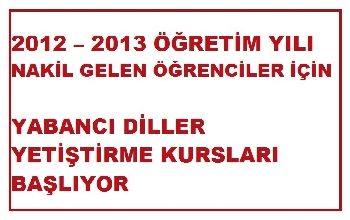 2012 – 2013 ÖĞRETİM YILI
NAKİL GELEN ÖĞRENCİLER İÇİN

YABANCI DİLLER
YETİŞTİRME KURSLARI
BAŞLIYOR